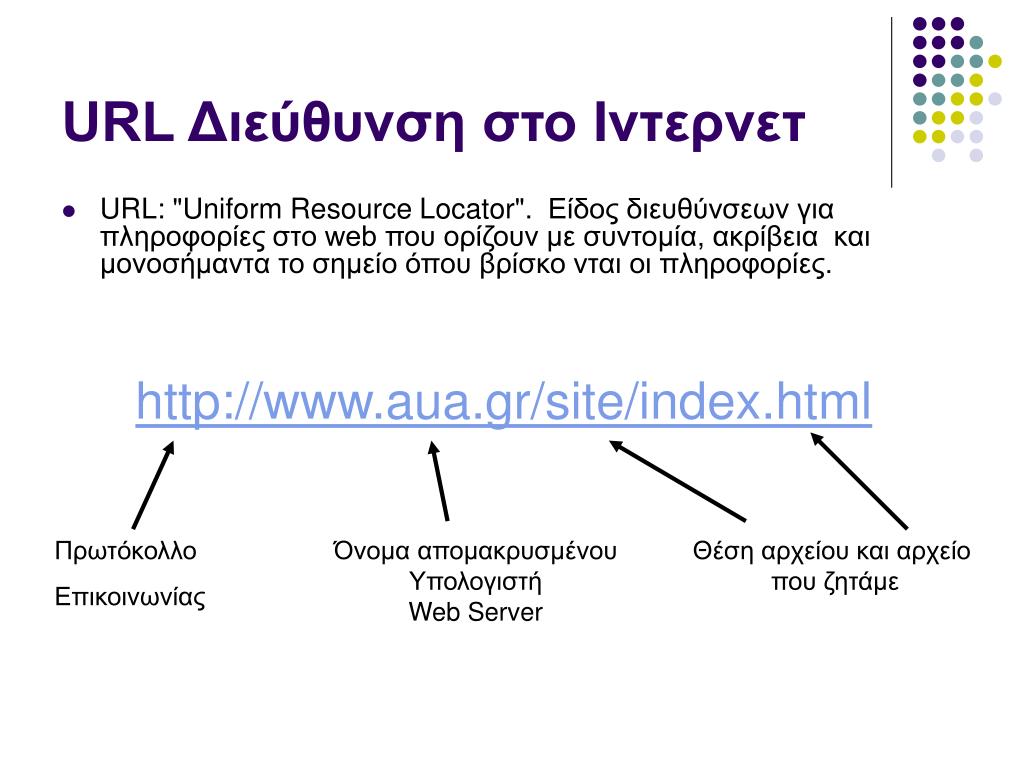 URL Διεύθυνση στο Ιντερνετ

URL: "Uniform Resource Locator". Είδος διευθύνσεων για πληροφορίες στο web που ορίζουν με συντομία, ακρίβεια και μονοσήμαντα το σημείο όπου βρίσκο νται οι πληροφορίες.

http://www.aua.gr/site/index.html

Πρωτόκολλο

Επικοινωνίας

Όνομα απομακρυσμένου Υπολογιστή Web Server

Θέση αρχείου και αρχείο που ζητάμε